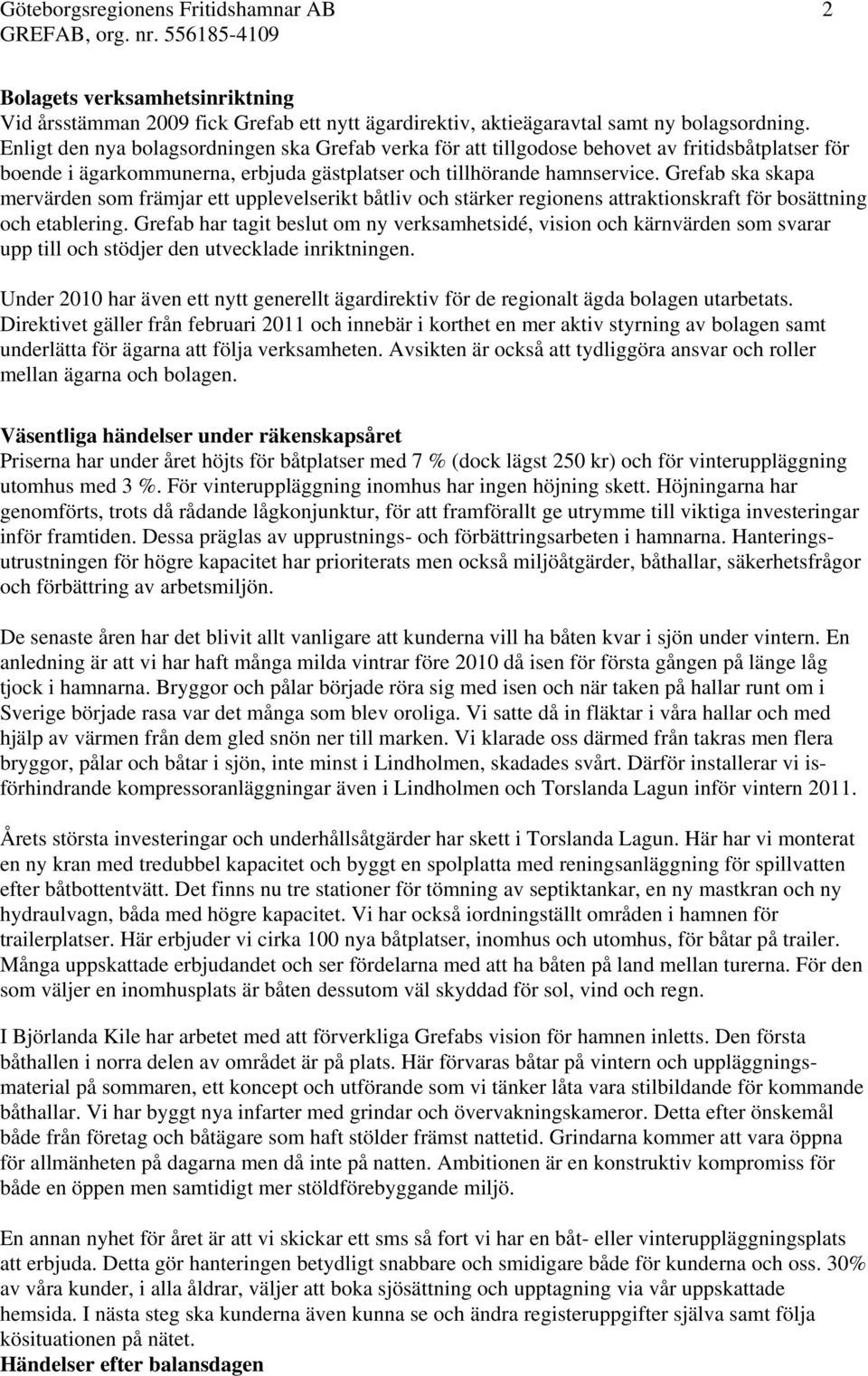 Göteborgsregionens Fritidshamnar AB 2
GREFAB, org. nr. 556185-4109

Bolagets verksamhetsinriktning
Vid årsstämman 2009 fick Grefab ett nytt ägardirektiv, aktieägaravtal samt ny bolagsordning. Enligt den nya bolagsordningen ska Grefab verka för att tillgodose behovet av fritidsbåtplatser för boende i ägarkommunerna, erbjuda gästplatser och tillhörande hamnservice. Grefab ska skapa mervärden som främjar ett upplevelserikt båtliv och stärker regionens attraktionskraft för bosättning och etablering. Grefab har tagit beslut om ny verksamhetsidé, vision och kärnvärden som svarar upp till och stödjer den utvecklade inriktningen.

Under 2010 har även ett nytt generellt ägardirektiv för de regionalt ägda bolagen utarbetats. Direktivet gäller från februari 2011 och innebär i korthet en mer aktiv styrning av bolagen samt underlätta för ägarna att följa verksamheten. Avsikten är också att tydliggöra ansvar och roller mellan ägarna och bolagen.

Väsentliga händelser under räkenskapsåret
Priserna har under året höjts för båtplatser med 7 % (dock lägst 250 kr) och för vinteruppläggning utomhus med 3 %. För vinteruppläggning inomhus har ingen höjning skett. Höjningarna har genomförts, trots då rådande lågkonjunktur, för att framförallt ge utrymme till viktiga investeringar inför framtiden. Dessa präglas av upprustnings- och förbättringsarbeten i hamnarna. Hanteringsutrustningen för högre kapacitet har prioriterats men också miljöåtgärder, båthallar, säkerhetsfrågor och förbättring av arbetsmiljön.

De senaste åren har det blivit allt vanligare att kunderna vill ha båten kvar i sjön under vintern. En anledning är att vi har haft många milda vintrar före 2010 då isen för första gången på länge låg tjock i hamnarna. Bryggor och pålar började röra sig med isen och när taken på hallar runt om i Sverige började rasa var det många som blev oroliga. Vi satte då in fläktar i våra hallar och med hjälp av värmen från dem gled snön ner till marken. Vi klarade oss därmed från takras men flera bryggor, pålar och båtar i sjön, inte minst i Lindholmen, skadades svårt. Därför installerar vi isförhindrande kompressoranläggningar även i Lindholmen och Torslanda Lagun inför vintern 2011.

Årets största investeringar och underhållsåtgärder har skett i Torslanda Lagun. Här har vi monterat en ny kran med tredubbel kapacitet och byggt en spolplatta med reningsanläggning för spillvatten efter båtbottentvätt. Det finns nu tre stationer för tömning av septiktankar, en ny mastkran och ny hydraulvagn, båda med högre kapacitet. Vi har också iordningställt områden i hamnen för trailerplatser. Här erbjuder vi cirka 100 nya båtplatser, inomhus och utomhus, för båtar på trailer. Många uppskattade erbjudandet och ser fördelarna med att ha båten på land mellan turerna. För den som väljer en inomhusplats är båten dessutom väl skyddad för sol, vind och regn.

I Björlanda Kile har arbetet med att förverkliga Grefabs vision för hamnen inletts. Den första båthallen i norra delen av området är på plats. Här förvaras båtar på vintern och uppläggningsmaterial på sommaren, ett koncept och utförande som vi tänker låta vara stilbildande för kommande båthallar. Vi har byggt nya infarter med grindar och övervakningskameror. Detta efter önskemål både från företag och båtägare som haft stölder främst nattetid. Grindarna kommer att vara öppna för allmänheten på dagarna men då inte på natten. Ambitionen är en konstruktiv kompromiss för både en öppen men samtidigt mer stöldförebyggande miljö.

En annan nyhet för året är att vi skickar ett sms så fort vi har en båt- eller vinteruppläggningsplats att erbjuda. Detta gör hanteringen betydligt snabbare och smidigare både för kunderna och oss. 30% av våra kunder, i alla åldrar, väljer att boka sjösättning och upptagning via vår uppskattade hemsida. I nästa steg ska kunderna även kunna se och ändra registeruppgifter själva samt följa kösituationen på nätet.
Händelser efter balansdagen